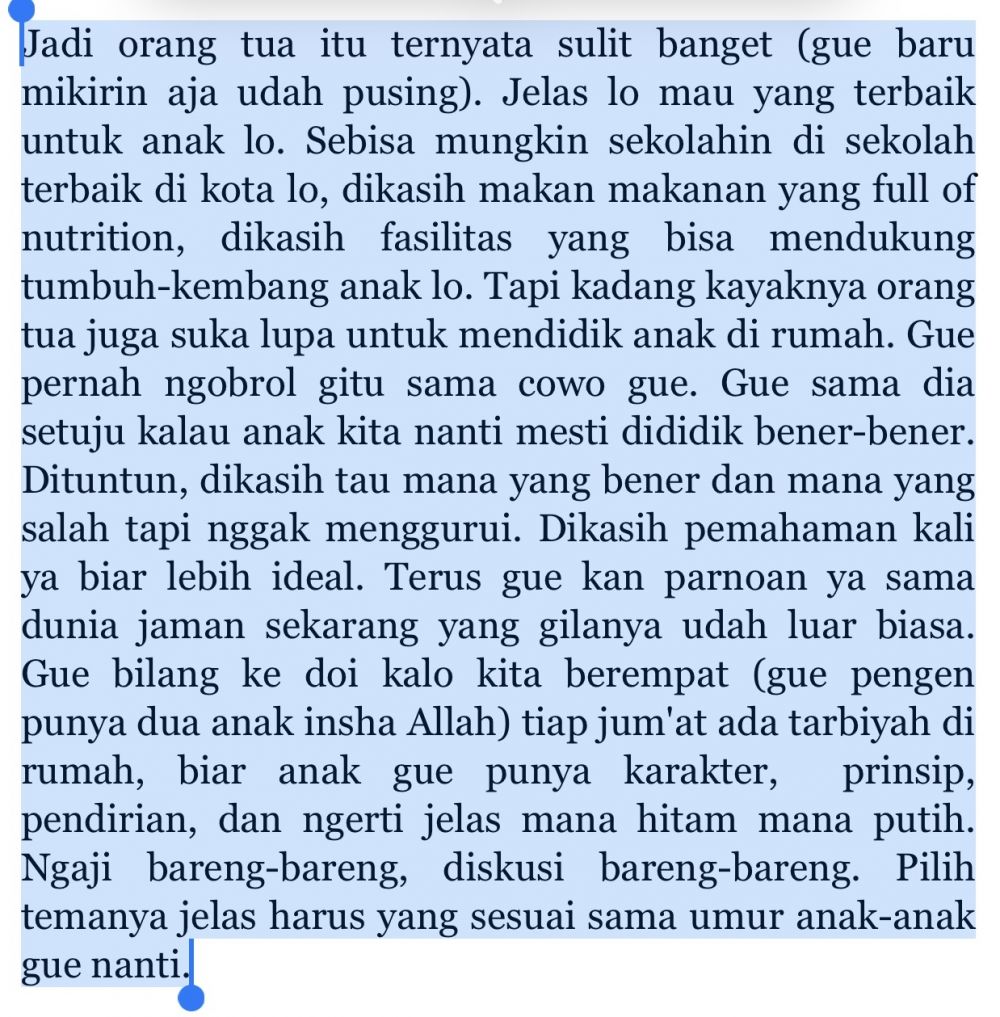 Jadi orang tua itu ternyata sulit banget (gue baru mikirin aja udah pusing). Jelas lo mau yang terbaik untuk anak lo. Sebisa mungkin sekolahin di sekolah terbaik di kota lo, dikasih makan makanan yang full of nutrition, dikasih fasilitas yang bisa mendukung tumbuh-kembang anak lo. Tapi kadang kayaknya orang tua juga suka lupa untuk mendidik anak di rumah. Gue pernah ngobrol gitu sama cowo gue. Gue sama dia setuju kalau anak kita nanti mesti dididik bener-bener. Dituntun, dikasih tau mana yang bener dan mana yang salah tapi nggak menggurui. Dikasih pemahaman kali ya biar lebih ideal. Terus gue kan parnoan ya sama dunia jaman sekarang yang gilanya udah luar biasa. Gue bilang ke doi kalo kita berempat (gue pengen punya dua anak insha Allah) tiap jum'at ada tarbiyah di rumah, biar anak gue punya karakter, prinsip, pendirian, dan ngerti jelas mana hitam mana putih. Ngaji bareng-bareng, diskusi bareng-bareng. Pilih temanya jelas harus yang sesuai sama umur anak-anak gue nanti.